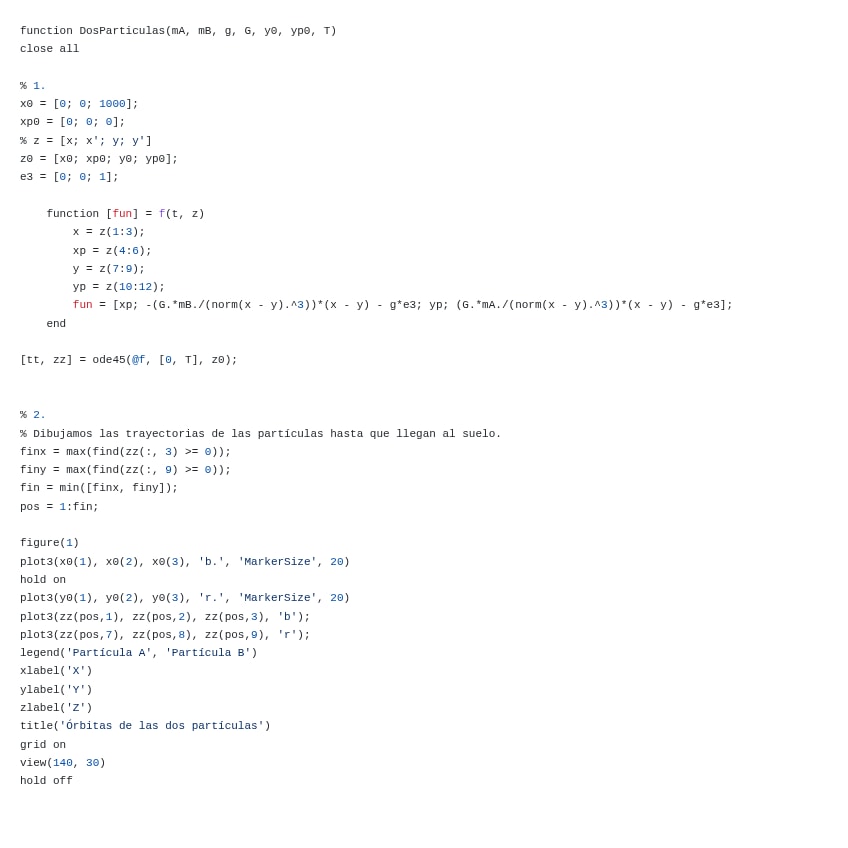 function DosParticulas(mA, mB, g, G, y0, yp0, T)
close all

% 1.
x0 = [0; 0; 1000];
xp0 = [0; 0; 0];
% z = [x; x'; y; y']
z0 = [x0; xp0; y0; yp0];
e3 = [0; 0; 1];

    function [fun] = f(t, z)
        x = z(1:3);
        xp = z(4:6);
        y = z(7:9);
        yp = z(10:12);
        fun = [xp; -(G.*mB./(norm(x - y).^3))*(x - y) - g*e3; yp; (G.*mA./(norm(x - y).^3))*(x - y) - g*e3];
    end

[tt, zz] = ode45(@f, [0, T], z0);

% 2.
% Dibujamos las trayectorias de las partículas hasta que llegan al suelo.
finx = max(find(zz(:, 3) >= 0));
finy = max(find(zz(:, 9) >= 0));
fin = min([finx, finy]);
pos = 1:fin;

figure(1)
plot3(x0(1), x0(2), x0(3), 'b.', 'MarkerSize', 20)
hold on
plot3(y0(1), y0(2), y0(3), 'r.', 'MarkerSize', 20)
plot3(zz(pos,1), zz(pos,2), zz(pos,3), 'b');
plot3(zz(pos,7), zz(pos,8), zz(pos,9), 'r');
legend('Partícula A', 'Partícula B')
xlabel('X')
ylabel('Y')
zlabel('Z')
title('Órbitas de las dos partículas')
grid on
view(140, 30)
hold off